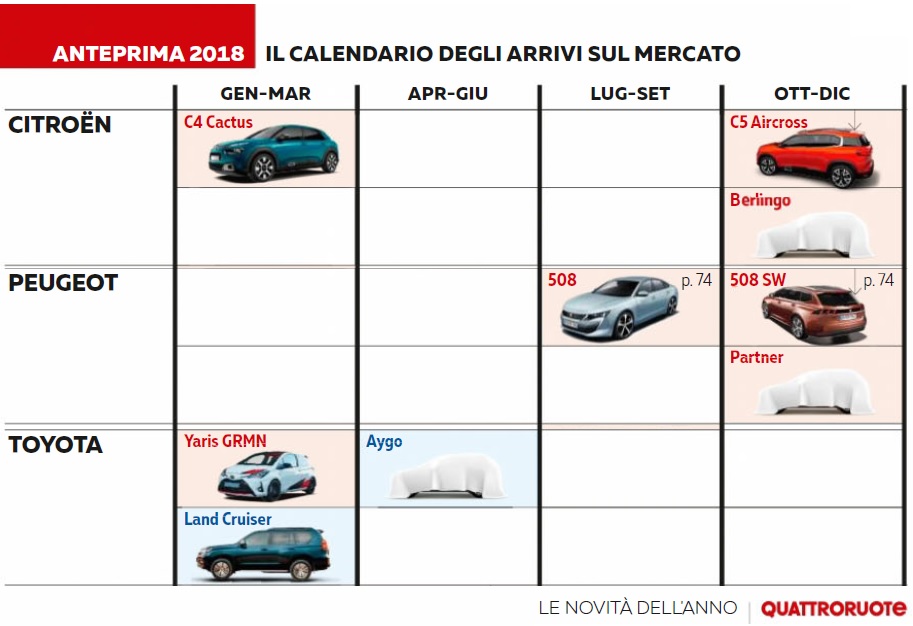 ANTEPRIMA 2018 IL CALENDARIO DEGLI ARRIVI SUL MERCATO

| | GEN-MAR | APR-GIU | LUG-SET | OTT-DIC |
|---|---|---|---|---|
| CITROËN | C4 Cactus | | | C5 Aircross |
| | | | | Berlingo |
| PEUGEOT | | | 508 p. 74 | 508 SW p. 74 |
| | | | | Partner |
| TOYOTA | Yaris GRMN | Aygo | | |
| | Land Cruiser | | | |

LE NOVITÀ DELL'ANNO | QUATTRORUOTE